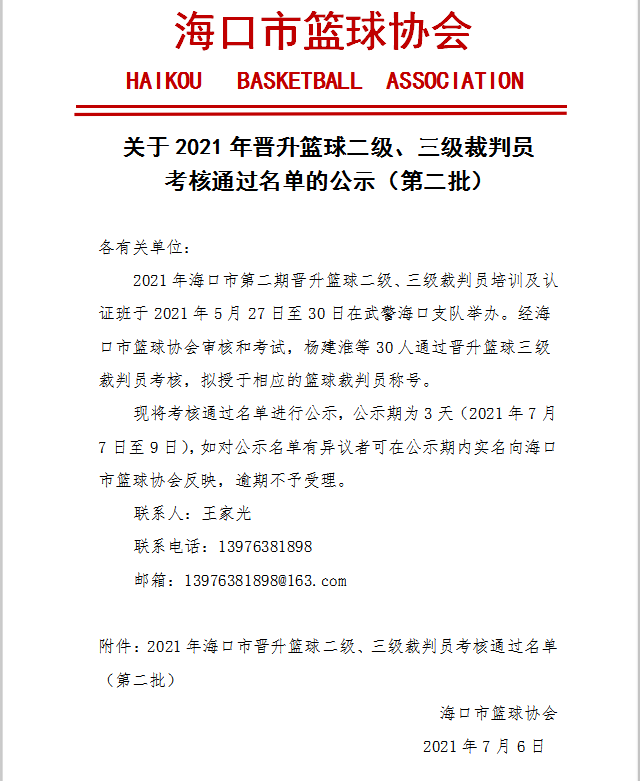 海口市篮球协会

HAIKOU BASKETBALL ASSOCIATION

关于 2021 年晋升篮球二级、三级裁判员考核通过名单的公示（第二批）

各有关单位：

2021 年海口市第二期晋升篮球二级、三级裁判员培训及认证班于 2021 年 5 月 27 日至 30 日在武警海口支队举办。经海口市篮球协会审核和考试，杨建淮等 30 人通过晋升篮球三级裁判员考核，拟授于相应的篮球裁判员称号。

现将考核通过名单进行公示，公示期为 3 天（2021 年 7 月 7 日至 9 日），如对公示名单有异议者可在公示期内实名向海口市篮球协会反映，逾期不予受理。

联系人：王家光

联系电话：13976381898

邮箱：13976381898@163.com

附件：2021 年海口市晋升篮球二级、三级裁判员考核通过名单（第二批）

海口市篮球协会

2021 年 7 月 6 日